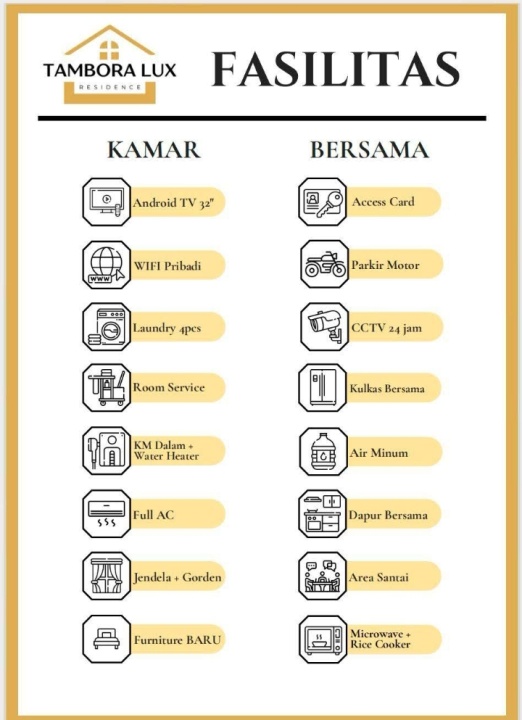 TAMBORA LUX
RESIDENCE

FASILITAS

KAMAR

Android TV 32"

WIFI Pribadi

Laundry 4pcs

Room Service

KM Dalam + Water Heater

Full AC

Jendela + Gorden

Furniture BARU

BERSAMA

Access Card

Parkir Motor

CCTV 24 jam

Kulkas Bersama

Air Minum

Dapur Bersama

Area Santai

Microwave + Rice Cooker